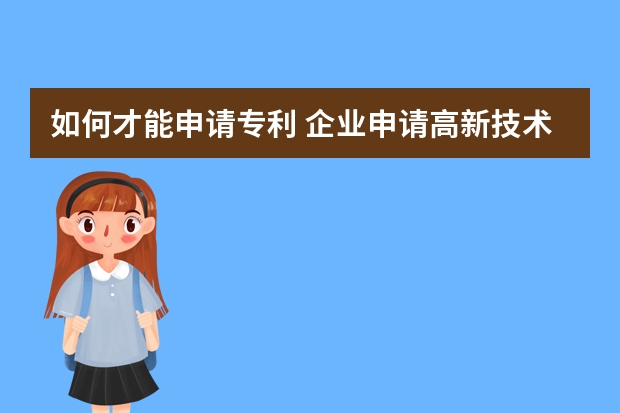 如何才能申请专利 企业申请高新技术